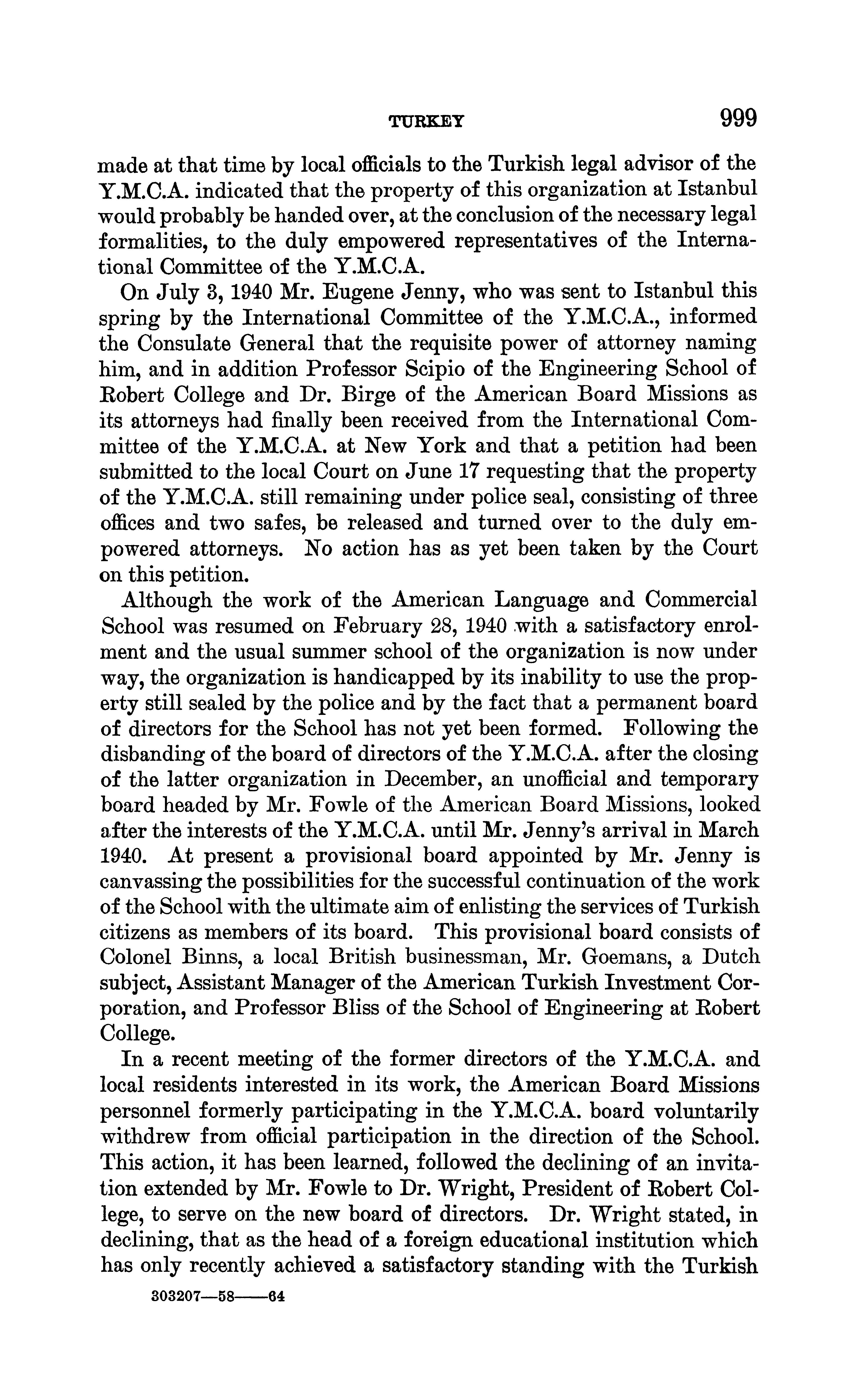 TURKEY 999

made at that time by local officials to the Turkish legal advisor of the Y.M.C.A. indicated that the property of this organization at Istanbul would probably be handed over, at the conclusion of the necessary legal formalities, to the duly empowered representatives of the International Committee of the Y.M.C.A.

On July 3, 1940 Mr. Eugene Jenny, who was sent to Istanbul this spring by the International Committee of the Y.M.C.A., informed the Consulate General that the requisite power of attorney naming him, and in addition Professor Scipio of the Engineering School of Robert College and Dr. Birge of the American Board Missions as its attorneys had finally been received from the International Committee of the Y.M.C.A. at New York and that a petition had been submitted to the local Court on June 17 requesting that the property of the Y.M.C.A. still remaining under police seal, consisting of three offices and two safes, be released and turned over to the duly empowered attorneys. No action has as yet been taken by the Court on this petition.

Although the work of the American Language and Commercial School was resumed on February 28, 1940 with a satisfactory enrolment and the usual summer school of the organization is now under way, the organization is handicapped by its inability to use the property still sealed by the police and by the fact that a permanent board of directors for the School has not yet been formed. Following the disbanding of the board of directors of the Y.M.C.A. after the closing of the latter organization in December, an unofficial and temporary board headed by Mr. Fowle of the American Board Missions, looked after the interests of the Y.M.C.A. until Mr. Jenny's arrival in March 1940. At present a provisional board appointed by Mr. Jenny is canvassing the possibilities for the successful continuation of the work of the School with the ultimate aim of enlisting the services of Turkish citizens as members of its board. This provisional board consists of Colonel Binns, a local British businessman, Mr. Goemans, a Dutch subject, Assistant Manager of the American Turkish Investment Corporation, and Professor Bliss of the School of Engineering at Robert College.

In a recent meeting of the former directors of the Y.M.C.A. and local residents interested in its work, the American Board Missions personnel formerly participating in the Y.M.C.A. board voluntarily withdrew from official participation in the direction of the School. This action, it has been learned, followed the declining of an invitation extended by Mr. Fowle to Dr. Wright, President of Robert College, to serve on the new board of directors. Dr. Wright stated, in declining, that as the head of a foreign educational institution which has only recently achieved a satisfactory standing with the Turkish

303207—58——64